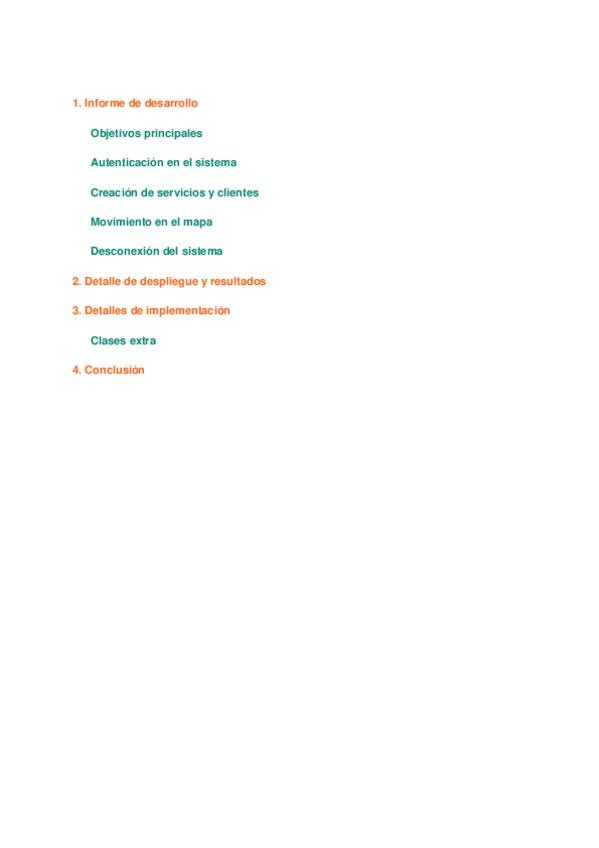 1. Informe de desarrollo

Objetivos principales

Autenticación en el sistema

Creación de servicios y clientes

Movimiento en el mapa

Desconexión del sistema

2. Detalle de despliegue y resultados

3. Detalles de implementación

Clases extra

4. Conclusión